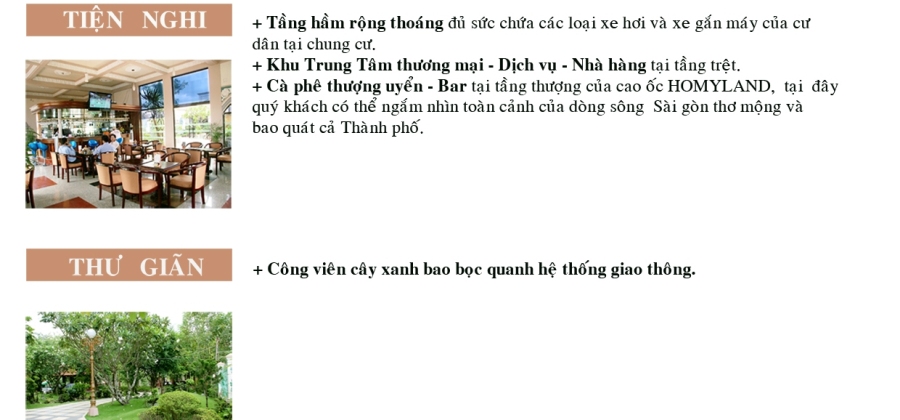 TIỆN NGHI

+ Tầng hầm rộng thoáng đủ sức chứa các loại xe hơi và xe gắn máy của cư dân tại chung cư.
+ Khu Trung Tâm thương mại - Dịch vụ - Nhà hàng tại tầng trệt.
+ Cà phê thượng uyển - Bar tại tầng thượng của cao ốc HOMYLAND, tại đây quý khách có thể ngắm nhìn toàn cảnh của dòng sông Sài gòn thơ mộng và bao quát cả Thành phố.

THƯ GIÃN

+ Công viên cây xanh bao bọc quanh hệ thống giao thông.